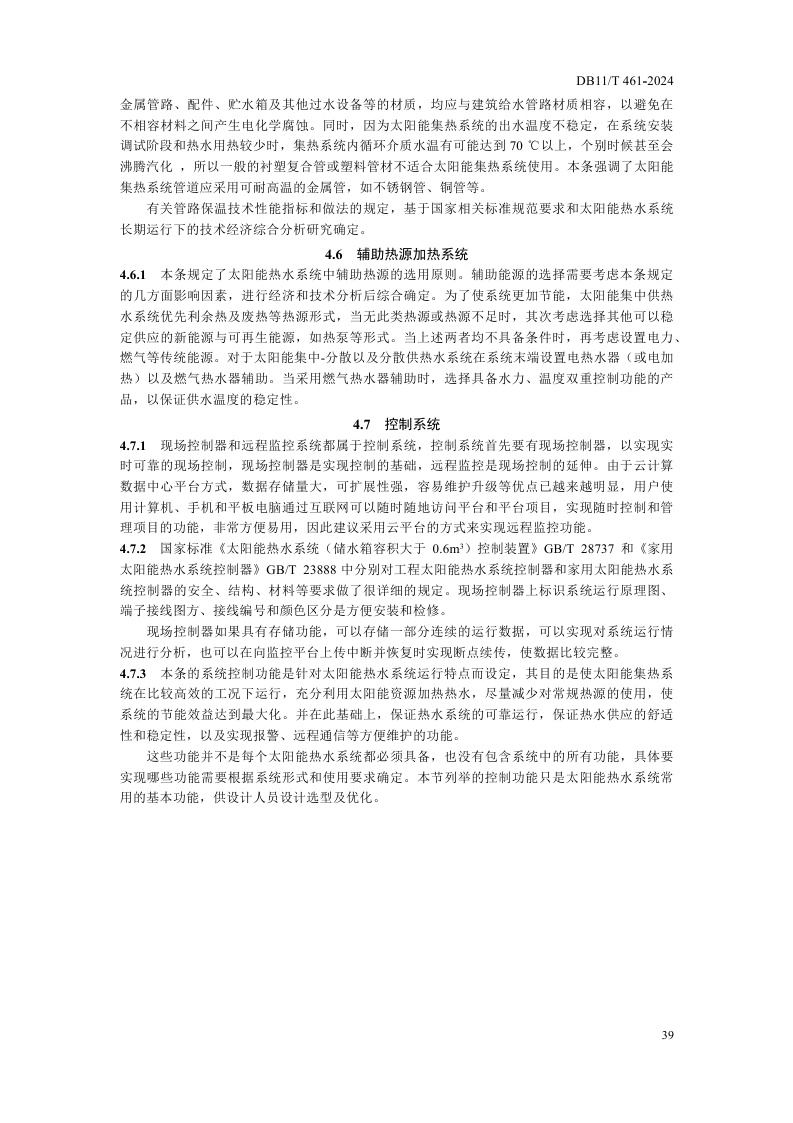 DB11/T 461-2024

金属管路、配件、贮水箱及其他过水设备等的材质，均应与建筑给水管路材质相容，以避免在不相容材料之间产生电化学腐蚀。同时，因为太阳能集热系统的出水温度不稳定，在系统安装调试阶段和热水用热较少时，集热系统内循环介质水温有可能达到 70 ℃以上，个别时候甚至会沸腾汽化 ，所以一般的衬塑复合管或塑料管材不适合太阳能集热系统使用。本条强调了太阳能集热系统管道应采用可耐高温的金属管，如不锈钢管、铜管等。

有关管路保温技术性能指标和做法的规定，基于国家相关标准规范要求和太阳能热水系统长期运行下的技术经济综合分析研究确定。

4.6 辅助热源加热系统

4.6.1 本条规定了太阳能热水系统中辅助热源的选用原则。辅助能源的选择需要考虑本条规定的几方面影响因素，进行经济和技术分析后综合确定。为了使系统更加节能，太阳能集中供热水系统优先利余热及废热等热源形式，当无此类热源或热源不足时，其次考虑选择其他可以稳定供应的新能源与可再生能源，如热泵等形式。当上述两者均不具备条件时，再考虑设置电力、燃气等传统能源。对于太阳能集中-分散以及分散供热水系统在系统末端设置电热水器（或电加热）以及燃气热水器辅助。当采用燃气热水器辅助时，选择具备水力、温度双重控制功能的产品，以保证供水温度的稳定性。

4.7 控制系统

4.7.1 现场控制器和远程监控系统都属于控制系统，控制系统首先要有现场控制器，以实现实时可靠的现场控制，现场控制器是实现控制的基础，远程监控是现场控制的延伸。由于云计算数据中心平台方式，数据存储量大，可扩展性强，容易维护升级等优点已越来越明显，用户使用计算机、手机和平板电脑通过互联网可以随时随地访问平台和平台项目，实现随时控制和管理项目的功能，非常方便易用，因此建议采用云平台的方式来实现远程监控功能。

4.7.2 国家标准《太阳能热水系统（储水箱容积大于 0.6m³）控制装置》GB/T 28737 和《家用太阳能热水系统控制器》GB/T 23888 中分别对工程太阳能热水系统控制器和家用太阳能热水系统控制器的安全、结构、材料等要求做了很详细的规定。现场控制器上标识系统运行原理图、端子接线图方、接线编号和颜色区分是方便安装和检修。

现场控制器如果具有存储功能，可以存储一部分连续的运行数据，可以实现对系统运行情况进行分析，也可以在向监控平台上传中断并恢复时实现断点续传，使数据比较完整。

4.7.3 本条的系统控制功能是针对太阳能热水系统运行特点而设定，其目的是使太阳能集热系统在比较高效的工况下运行，充分利用太阳能资源加热热水，尽量减少对常规热源的使用，使系统的节能效益达到最大化。并在此基础上，保证热水系统的可靠运行，保证热水供应的舒适性和稳定性，以及实现报警、远程通信等方便维护的功能。

这些功能并不是每个太阳能热水系统都必须具备，也没有包含系统中的所有功能，具体要实现哪些功能需要根据系统形式和使用要求确定。本节列举的控制功能只是太阳能热水系统常用的基本功能，供设计人员设计选型及优化。

39